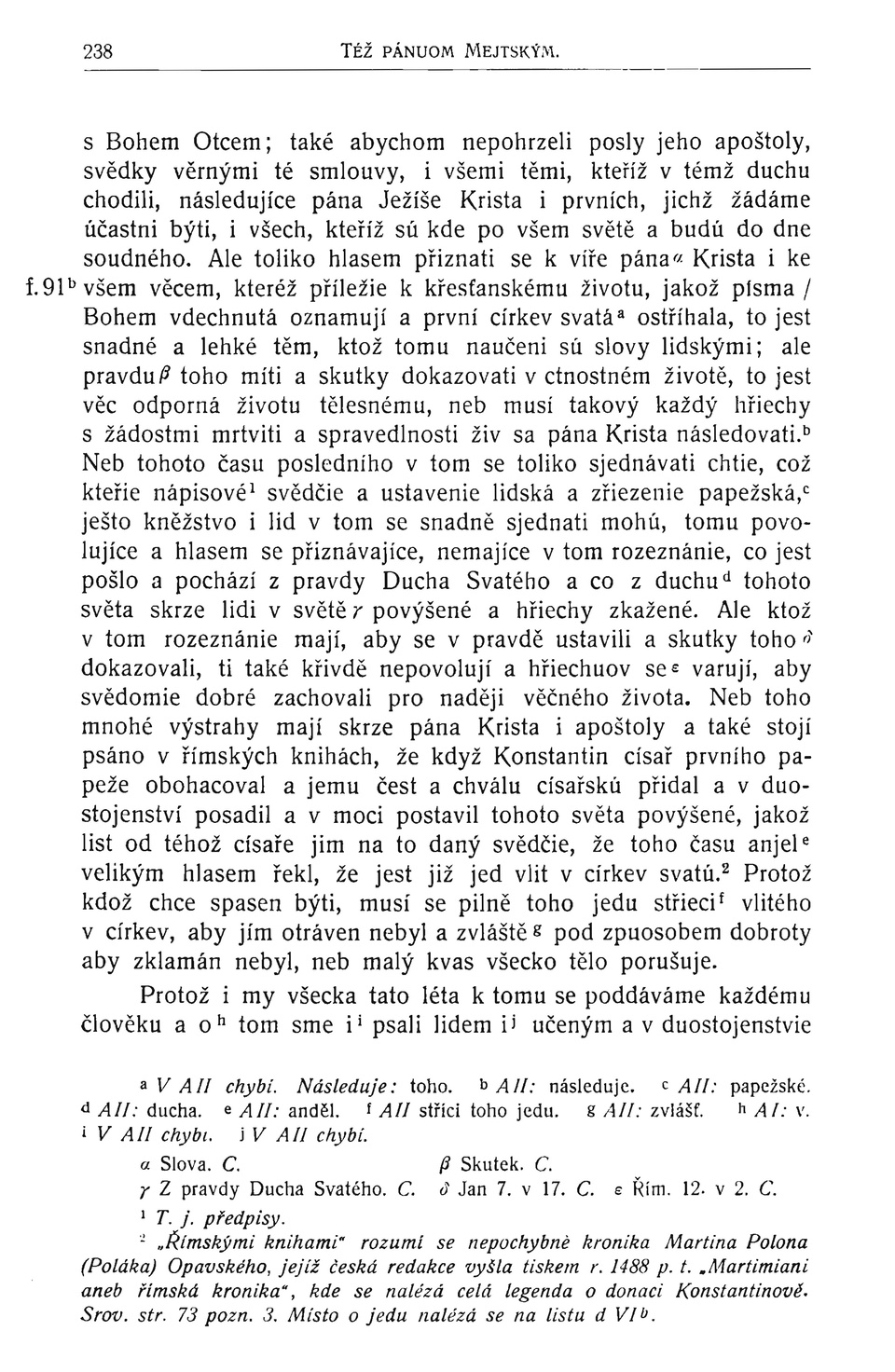 238 TÉŽ PÁNUOM MEJTSKÝM.

s Bohem Otcem; také abychom nepohrzeli posly jeho apoštoly, svědky věrnými té smlouvy, i všemi těmi, kteříž v témž duchu chodili, následujíce pána Ježíše Krista i prvních, jichž žádáme účastni býti, i všech, kteříž sú kde po všem světě a budú do dne soudného. Ale toliko hlasem přiznati se k víře pána$^{\alpha}$ Krista i ke f. 91$^{b}$ všem věcem, kteréž příležie k křesťanskému životu, jakož písma / Bohem vdechnutá oznamují a první církev svatá$^{a}$ ostříhala, to jest snadné a lehké těm, ktož tomu naučeni sú slovy lidskými; ale pravdu$^{\beta}$ toho míti a skutky dokazovati v ctnostném životě, to jest věc odporná životu tělesnému, neb musí takový každý hřiechy s žádostmi mrtviti a spravedlnosti živ sa pána Krista následovati.$^{b}$ Neb tohoto času posledního v tom se toliko sjednávati chtie, což kteřie nápisové$^{1}$ svědčie a ustavenie lidská a zřiezenie papežská,$^{c}$ ješto kněžstvo i lid v tom se snadně sjednati mohú, tomu povolujíce a hlasem se přiznávajíce, nemajíce v tom rozeznánie, co jest pošlo a pochází z pravdy Ducha Svatého a co z duchu$^{d}$ tohoto světa skrze lidi v světě$^{\gamma}$ povýšené a hřiechy zkažené. Ale ktož v tom rozeznánie mají, aby se v pravdě ustavili a skutky toho$^{\delta}$ dokazovali, ti také křivdě nepovolují a hřiechuov se$^{\varepsilon}$ varují, aby svědomie dobré zachovali pro naději věčného života. Neb toho mnohé výstrahy mají skrze pána Krista i apoštoly a také stojí psáno v římských knihách, že když Konstantin císař prvního papeže obohacoval a jemu čest a chválu císařskú přidal a v duostojenství posadil a v moci postavil tohoto světa povýšené, jakož list od téhož císaře jim na to daný svědčie, že toho času anjel$^{e}$ velikým hlasem řekl, že jest již jed vlit v církev svatú.$^{2}$ Protož kdož chce spasen býti, musí se pilně toho jedu střieci$^{f}$ vlitého v církev, aby jím otráven nebyl a zvláště$^{g}$ pod zpuosobem dobroty aby zklamán nebyl, neb malý kvas všecko tělo porušuje.

Protož i my všecka tato léta k tomu se poddáváme každému člověku a o$^{h}$ tom sme i$^{i}$ psali lidem i$^{j}$ učeným a v duostojenstvie

$^{a}$ V AII chybí. Následuje: toho. $^{b}$ AII: následuje. $^{c}$ AII: papežské. $^{d}$ AII: ducha. $^{e}$ AII: anděl. $^{f}$ AII stříci toho jedu. $^{g}$ AII: zvlášť. $^{h}$ AI: v. $^{i}$ V AII chybí. $^{j}$ V AII chybí.

$\alpha$ Slova. C. $\beta$ Skutek. C.
$\gamma$ Z pravdy Ducha Svatého. C. $\delta$ Jan 7. v 17. C. $\varepsilon$ Řím. 12. v 2. C.

$^{1}$ T. j. předpisy.
$^{2}$ „Římskými knihami" rozumí se nepochybně kronika Martina Polona (Poláka) Opavského, jejíž česká redakce vyšla tiskem r. 1488 p. t. „Martimiani aneb římská kronika", kde se nalézá celá legenda o donaci Konstantinově. Srov. str. 73 pozn. 3. Místo o jedu nalézá se na listu d VI$^{b}$.